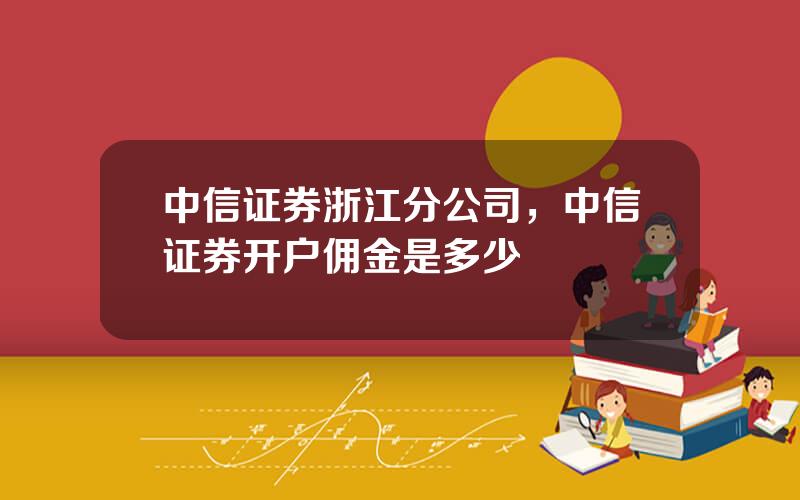 中信证券浙江分公司，中信证券开户佣金是多少